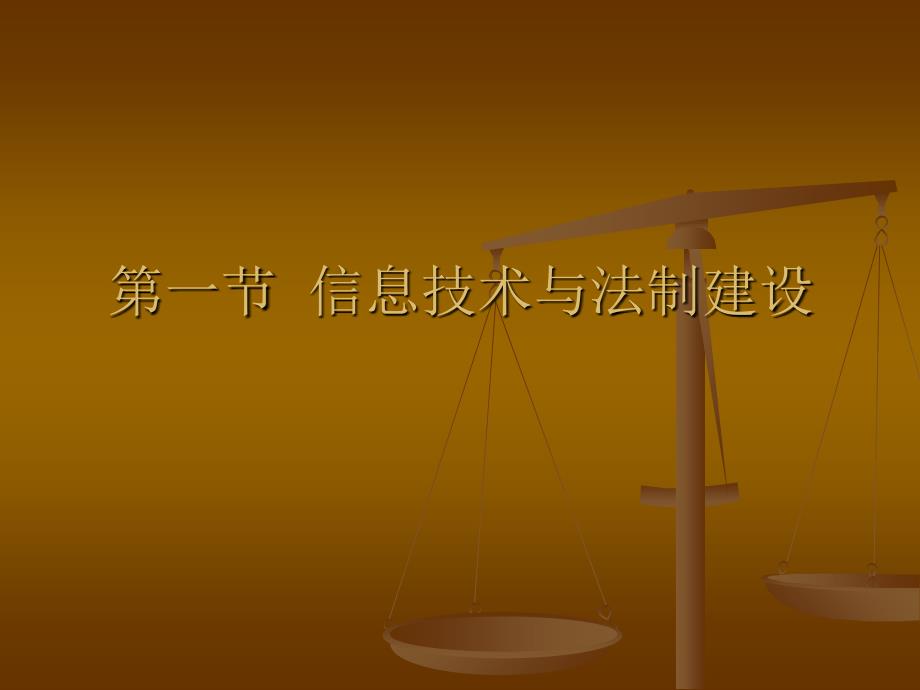 第一节 信息技术与法制建设